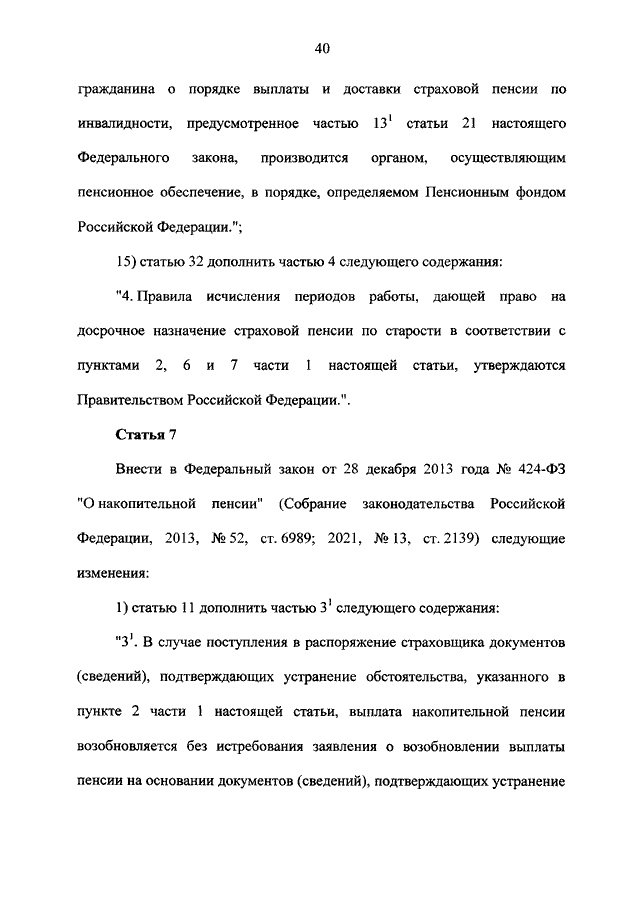 40

гражданина о порядке выплаты и доставки страховой пенсии по инвалидности, предусмотренное частью $13^1$ статьи 21 настоящего Федерального закона, производится органом, осуществляющим пенсионное обеспечение, в порядке, определяемом Пенсионным фондом Российской Федерации.";

15) статью 32 дополнить частью 4 следующего содержания:

"4. Правила исчисления периодов работы, дающей право на досрочное назначение страховой пенсии по старости в соответствии с пунктами 2, 6 и 7 части 1 настоящей статьи, утверждаются Правительством Российской Федерации.".

Статья 7

Внести в Федеральный закон от 28 декабря 2013 года № 424-ФЗ "О накопительной пенсии" (Собрание законодательства Российской Федерации, 2013, № 52, ст. 6989; 2021, № 13, ст. 2139) следующие изменения:

1) статью 11 дополнить частью $3^1$ следующего содержания:

"$3^1$. В случае поступления в распоряжение страховщика документов (сведений), подтверждающих устранение обстоятельства, указанного в пункте 2 части 1 настоящей статьи, выплата накопительной пенсии возобновляется без истребования заявления о возобновлении выплаты пенсии на основании документов (сведений), подтверждающих устранение